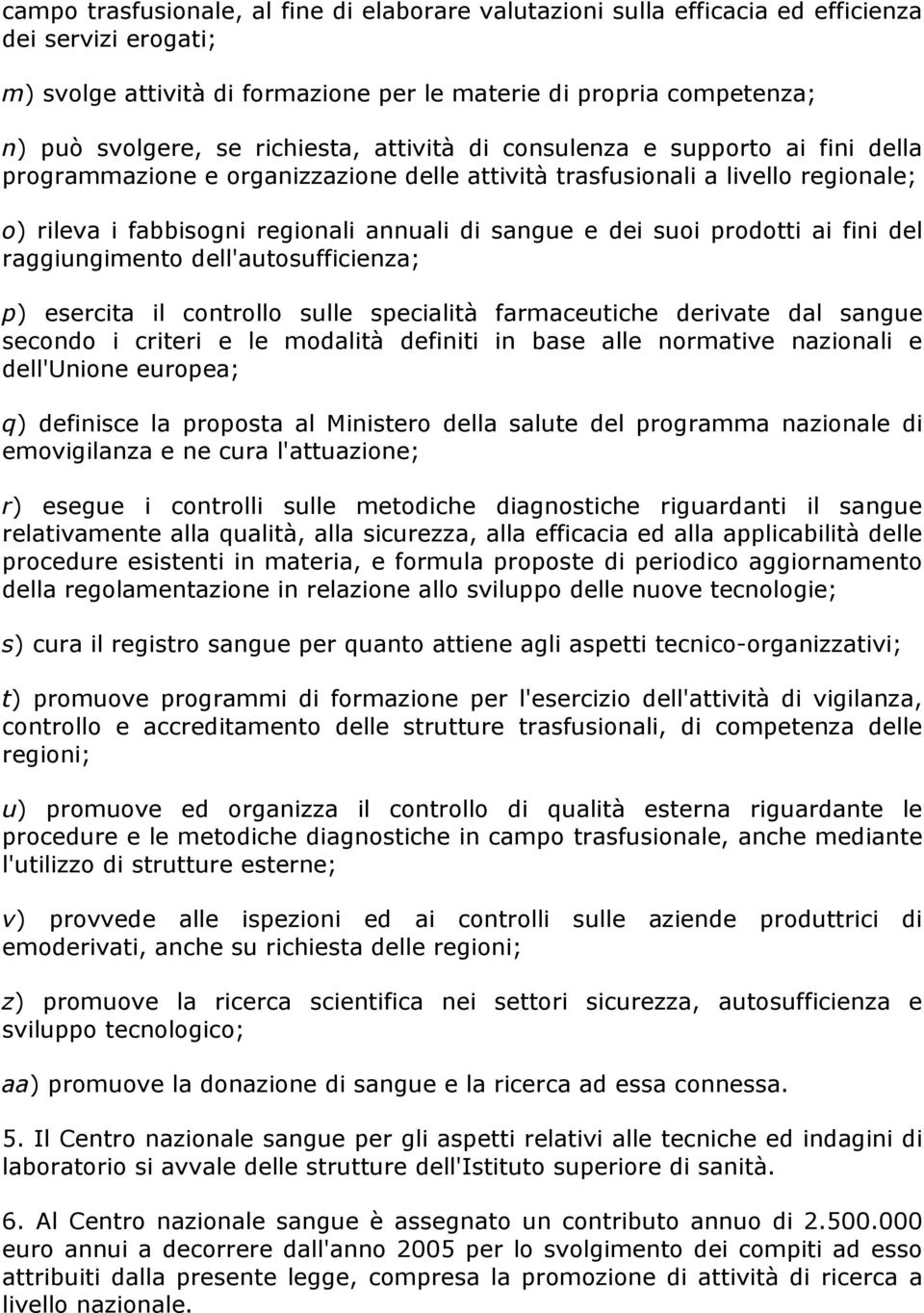 campo trasfusionale, al fine di elaborare valutazioni sulla efficacia ed efficienza dei servizi erogati;

m) svolge attività di formazione per le materie di propria competenza;

n) può svolgere, se richiesta, attività di consulenza e supporto ai fini della programmazione e organizzazione delle attività trasfusionali a livello regionale;

o) rileva i fabbisogni regionali annuali di sangue e dei suoi prodotti ai fini del raggiungimento dell'autosufficienza;

p) esercita il controllo sulle specialità farmaceutiche derivate dal sangue secondo i criteri e le modalità definiti in base alle normative nazionali e dell'Unione europea;

q) definisce la proposta al Ministero della salute del programma nazionale di emovigilanza e ne cura l'attuazione;

r) esegue i controlli sulle metodiche diagnostiche riguardanti il sangue relativamente alla qualità, alla sicurezza, alla efficacia ed alla applicabilità delle procedure esistenti in materia, e formula proposte di periodico aggiornamento della regolamentazione in relazione allo sviluppo delle nuove tecnologie;

s) cura il registro sangue per quanto attiene agli aspetti tecnico-organizzativi;

t) promuove programmi di formazione per l'esercizio dell'attività di vigilanza, controllo e accreditamento delle strutture trasfusionali, di competenza delle regioni;

u) promuove ed organizza il controllo di qualità esterna riguardante le procedure e le metodiche diagnostiche in campo trasfusionale, anche mediante l'utilizzo di strutture esterne;

v) provvede alle ispezioni ed ai controlli sulle aziende produttrici di emoderivati, anche su richiesta delle regioni;

z) promuove la ricerca scientifica nei settori sicurezza, autosufficienza e sviluppo tecnologico;

aa) promuove la donazione di sangue e la ricerca ad essa connessa.

5. Il Centro nazionale sangue per gli aspetti relativi alle tecniche ed indagini di laboratorio si avvale delle strutture dell'Istituto superiore di sanità.

6. Al Centro nazionale sangue è assegnato un contributo annuo di 2.500.000 euro annui a decorrere dall'anno 2005 per lo svolgimento dei compiti ad esso attribuiti dalla presente legge, compresa la promozione di attività di ricerca a livello nazionale.